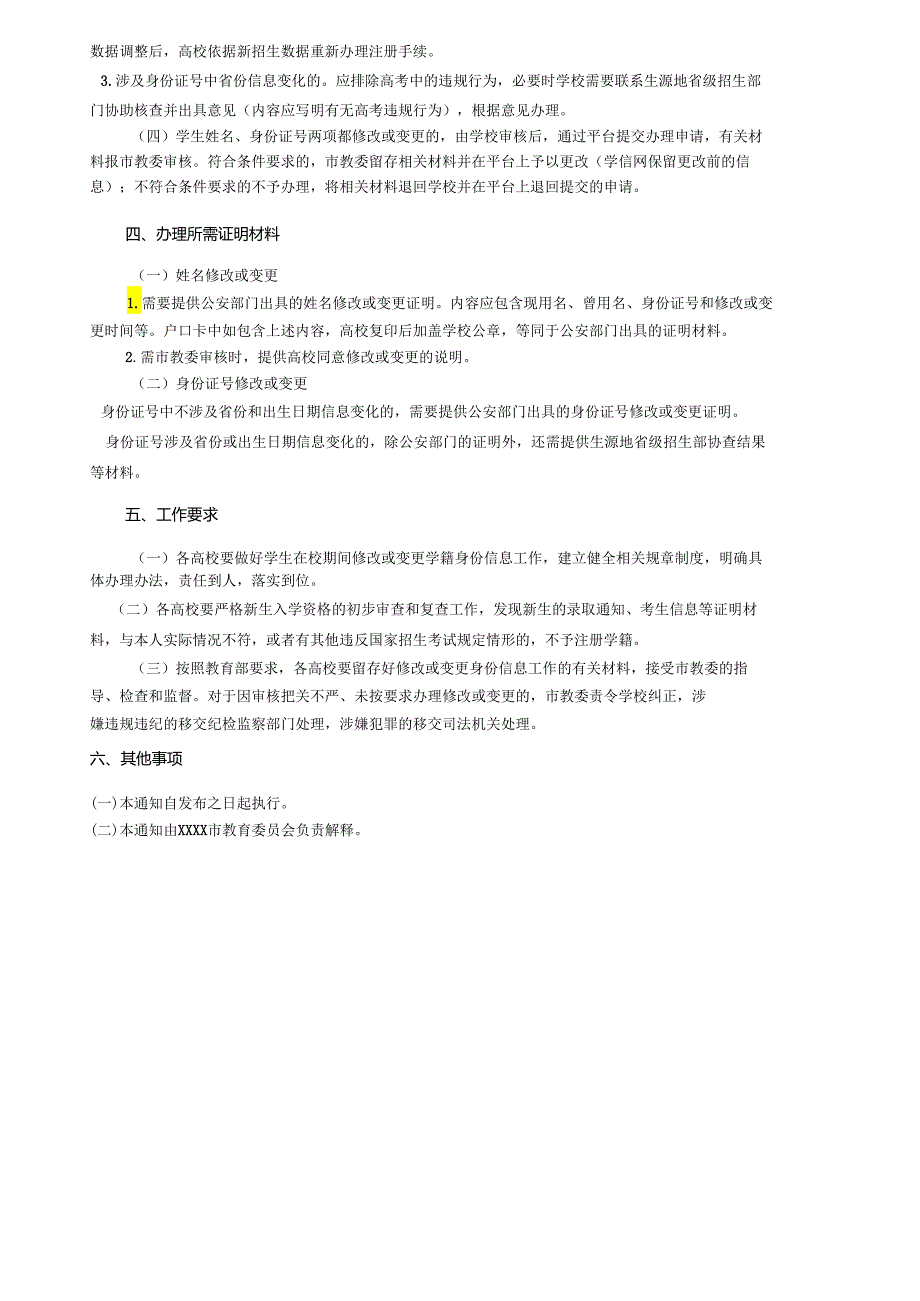 数据调整后，高校依据新招生数据重新办理注册手续。

3.涉及身份证号中省份信息变化的。应排除高考中的违规行为，必要时学校需要联系生源地省级招生部门协助核查并出具意见（内容应写明有无高考违规行为），根据意见办理。

（四）学生姓名、身份证号两项都修改或变更的，由学校审核后，通过平台提交办理申请，有关材料报市教委审核。符合条件要求的，市教委留存相关材料并在平台上予以更改（学信网保留更改前的信息）；不符合条件要求的不予办理，将相关材料退回学校并在平台上退回提交的申请。

四、办理所需证明材料

（一）姓名修改或变更

1.需要提供公安部门出具的姓名修改或变更证明。内容应包含现用名、曾用名、身份证号和修改或变更时间等。户口卡中如包含上述内容，高校复印后加盖学校公章，等同于公安部门出具的证明材料。

2.需市教委审核时，提供高校同意修改或变更的说明。

（二）身份证号修改或变更

身份证号中不涉及省份和出生日期信息变化的，需要提供公安部门出具的身份证号修改或变更证明。

身份证号涉及省份或出生日期信息变化的，除公安部门的证明外，还需提供生源地省级招生部协查结果等材料。

五、工作要求

（一）各高校要做好学生在校期间修改或变更学籍身份信息工作，建立健全相关规章制度，明确具体办理办法，责任到人，落实到位。

（二）各高校要严格新生入学资格的初步审查和复查工作，发现新生的录取通知、考生信息等证明材料，与本人实际情况不符，或者有其他违反国家招生考试规定情形的，不予注册学籍。

（三）按照教育部要求，各高校要留存好修改或变更身份信息工作的有关材料，接受市教委的指导、检查和监督。对于因审核把关不严、未按要求办理修改或变更的，市教委责令学校纠正，涉嫌违规违纪的移交纪检监察部门处理，涉嫌犯罪的移交司法机关处理。

六、其他事项

(一)本通知自发布之日起执行。

(二)本通知由XXXX市教育委员会负责解释。